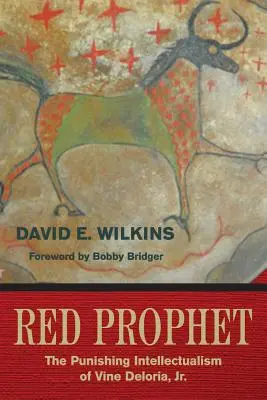 DAVID E. WILKINS

Foreword by Bobby Bridger

RED PROPHET

The Punishing Intellectualism of Vine Deloria, Jr.